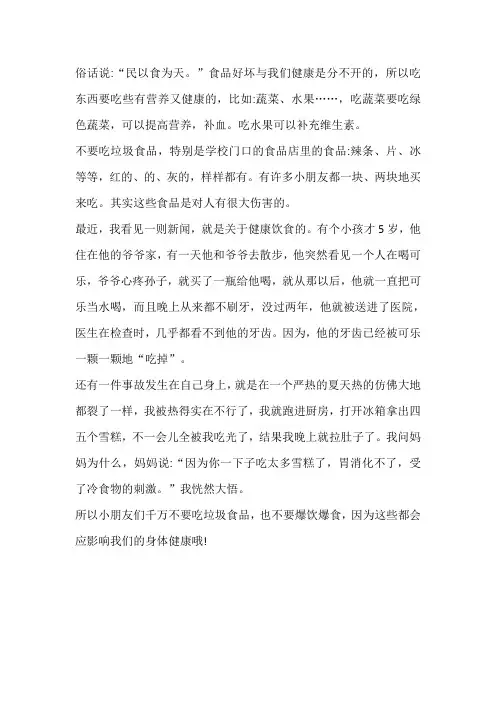 俗话说:“民以食为天。”食品好坏与我们健康是分不开的，所以吃东西要吃些有营养又健康的，比如:蔬菜、水果……，吃蔬菜要吃绿色蔬菜，可以提高营养，补血。吃水果可以补充维生素。

不要吃垃圾食品，特别是学校门口的食品店里的食品:辣条、片、冰等等，红的、的、灰的，样样都有。有许多小朋友都一块、两块地买来吃。其实这些食品是对人有很大伤害的。

最近，我看见一则新闻，就是关于健康饮食的。有个小孩才5岁，他住在他的爷爷家，有一天他和爷爷去散步，他突然看见一个人在喝可乐，爷爷心疼孙子，就买了一瓶给他喝，就从那以后，他就一直把可乐当水喝，而且晚上从来都不刷牙，没过两年，他就被送进了医院，医生在检查时，几乎都看不到他的牙齿。因为，他的牙齿已经被可乐一颗一颗地“吃掉”。

还有一件事故发生在自己身上，就是在一个严热的夏天热的仿佛大地都裂了一样，我被热得实在不行了，我就跑进厨房，打开冰箱拿出四五个雪糕，不一会儿全被我吃光了，结果我晚上就拉肚子了。我问妈妈为什么，妈妈说:“因为你一下子吃太多雪糕了，胃消化不了，受了冷食物的刺激。”我恍然大悟。

所以小朋友们千万不要吃垃圾食品，也不要爆饮爆食，因为这些都会应影响我们的身体健康哦!